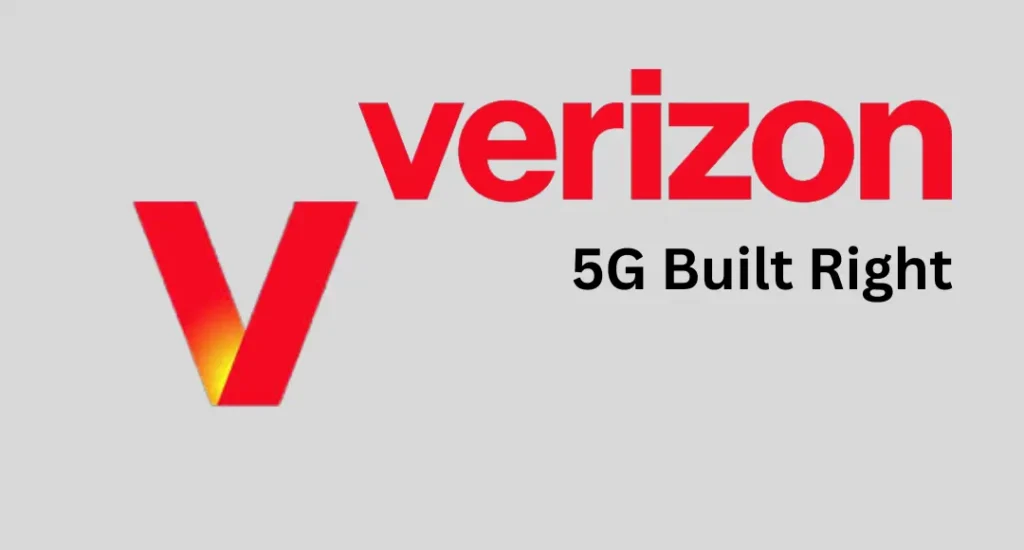 verizon
5G Built Right